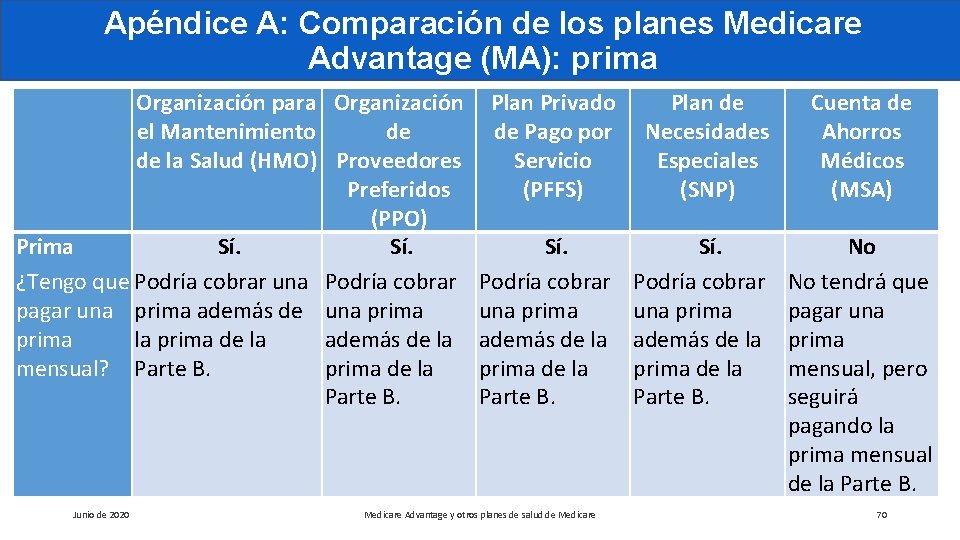 Apéndice A: Comparación de los planes Medicare Advantage (MA): prima

|  | Organización para el Mantenimiento de la Salud (HMO) | Organización de Proveedores Preferidos (PPO) | Plan Privado de Pago por Servicio (PFFS) | Plan de Necesidades Especiales (SNP) | Cuenta de Ahorros Médicos (MSA) |
|---|---|---|---|---|---|
| Prima | Sí. | Sí. | Sí. | Sí. | No |
| ¿Tengo que pagar una prima mensual? | Podría cobrar una prima además de la prima de la Parte B. | Podría cobrar una prima además de la prima de la Parte B. | Podría cobrar una prima además de la prima de la Parte B. | Podría cobrar una prima además de la prima de la Parte B. | No tendrá que pagar una prima mensual, pero seguirá pagando la prima mensual de la Parte B. |

Junio de 2020

Medicare Advantage y otros planes de salud de Medicare

70